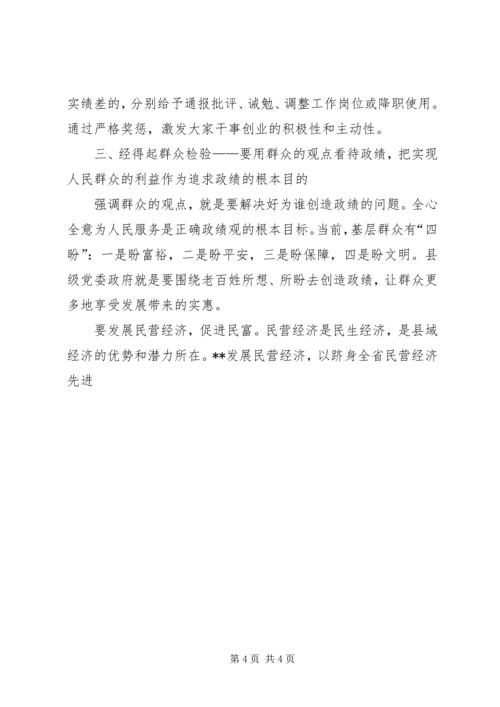 实绩差的，分别给予通报批评、诫勉、调整工作岗位或降职使用。通过严格奖惩，激发大家干事创业的积极性和主动性。

三、经得起群众检验——要用群众的观点看待政绩，把实现人民群众的利益作为追求政绩的根本目的

强调群众的观点，就是要解决好为谁创造政绩的问题。全心全意为人民服务是正确政绩观的根本目标。当前，基层群众有“四盼”：一是盼富裕，二是盼平安，三是盼保障，四是盼文明。县级党委政府就是要围绕老百姓所想、所盼去创造政绩，让群众更多地享受发展带来的实惠。

要发展民营经济，促进民富。民营经济是民生经济，是县域经济的优势和潜力所在。**发展民营经济，以跻身全省民营经济先进

第 4 页 共 4 页